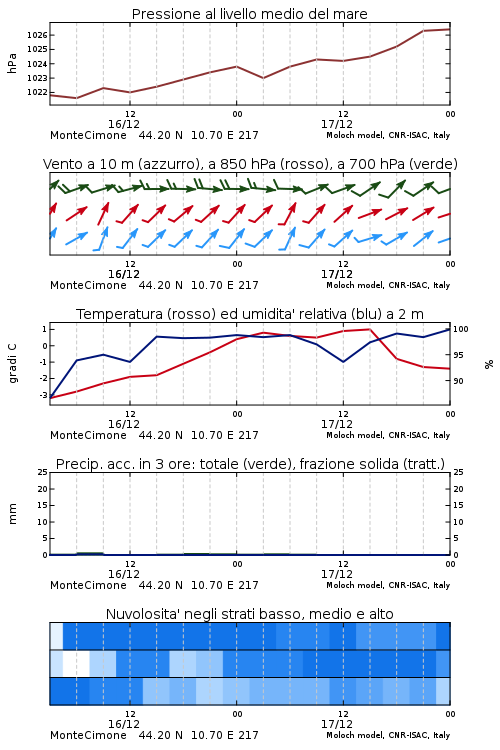 Pressione al livello medio del mare

hPa

1026
1025
1024
1023
1022

12
16/12
00
12
17/12
00

MonteCimone 44.20 N 10.70 E 217
Moloch model, CNR-ISAC, Italy

Vento a 10 m (azzurro), a 850 hPa (rosso), a 700 hPa (verde)

12
16/12
00
12
17/12
00

MonteCimone 44.20 N 10.70 E 217
Moloch model, CNR-ISAC, Italy

Temperatura (rosso) ed umidita' relativa (blu) a 2 m

gradi C

1
0
-1
-2
-3

100
95
90

%

12
16/12
00
12
17/12
00

MonteCimone 44.20 N 10.70 E 217
Moloch model, CNR-ISAC, Italy

Precip. acc. in 3 ore: totale (verde), frazione solida (tratt.)

mm

25
20
15
10
5
0

25
20
15
10
5
0

12
16/12
00
12
17/12
00

MonteCimone 44.20 N 10.70 E 217
Moloch model, CNR-ISAC, Italy

Nuvolosita' negli strati basso, medio e alto

12
16/12
00
12
17/12
00

MonteCimone 44.20 N 10.70 E 217
Moloch model, CNR-ISAC, Italy